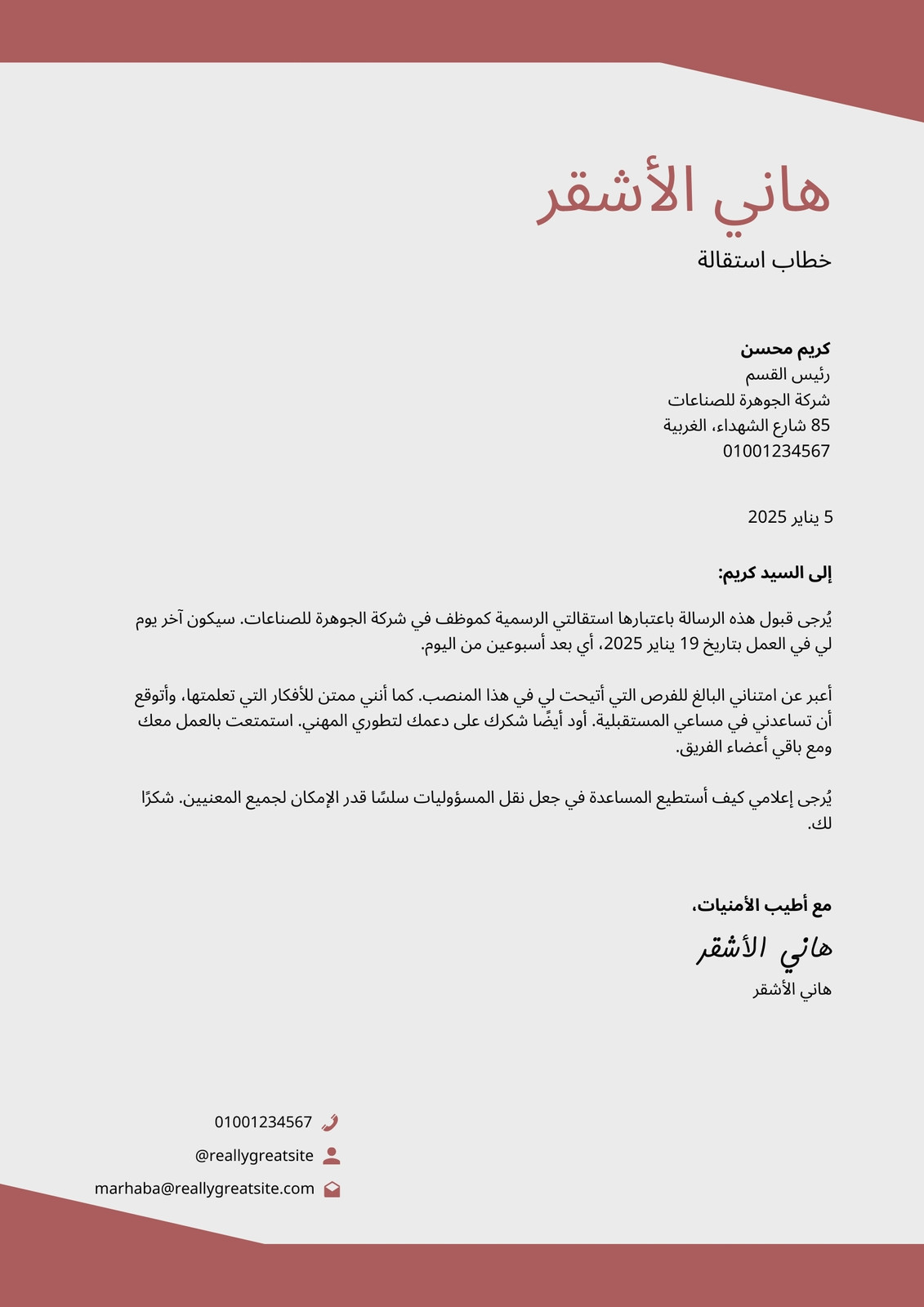 هاني الأشقر
خطاب استقالة

كريم محسن
رئيس القسم
شركة الجوهرة للصناعات
85 شارع الشهداء، الغربية
01001234567

5 يناير 2025

إلى السيد كريم:

يُرجى قبول هذه الرسالة باعتبارها استقالتي الرسمية كموظف في شركة الجوهرة للصناعات. سيكون آخر يوم لي في العمل بتاريخ 19 يناير 2025، أي بعد أسبوعين من اليوم.

أعبر عن امتناني البالغ للفرص التي أتيحت لي في هذا المنصب. كما أنني ممتن للأفكار التي تعلمتها، وأتوقع أن تساعدني في مساعي المستقبلية. أود أيضًا شكرك على دعمك لتطوري المهني. استمتعت بالعمل معك ومع باقي أعضاء الفريق.

يُرجى إعلامي كيف أستطيع المساعدة في جعل نقل المسؤوليات سلسًا قدر الإمكان لجميع المعنيين. شكرًا لك.

مع أطيب الأمنيات،
هاني الأشقر
هاني الأشقر

01001234567
@reallygreatsite
marhaba@reallygreatsite.com